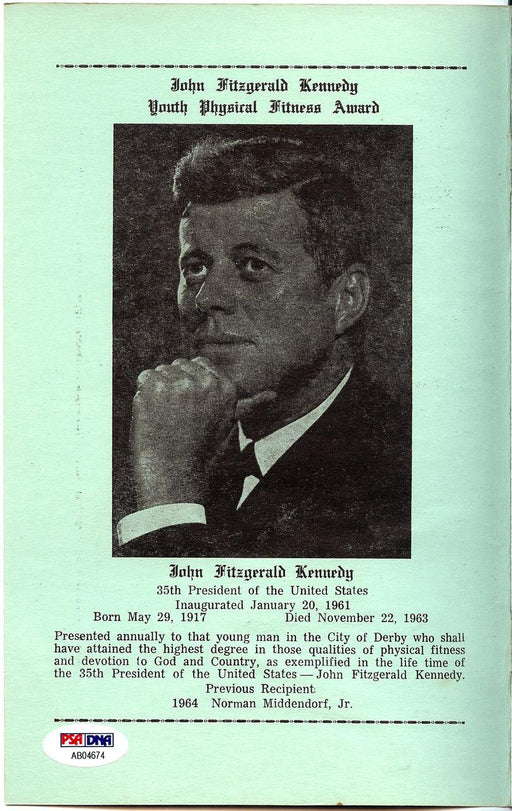 John Fitzgerald Kennedy
Youth Physical Fitness Award

John Fitzgerald Kennedy
35th President of the United States
Inaugurated January 20, 1961
Born May 29, 1917 Died November 22, 1963

Presented annually to that young man in the City of Derby who shall have attained the highest degree in those qualities of physical fitness and devotion to God and Country, as exemplified in the life time of the 35th President of the United States — John Fitzgerald Kennedy.

Previous Recipient
1964 Norman Middendorf, Jr.

PSA DNA
AB04674